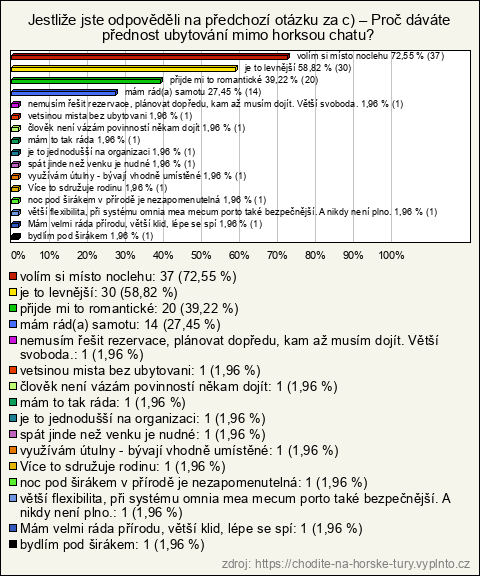 Jestliže jste odpověděli na předchozí otázku za c) – Proč dáváte přednost ubytování mimo horksou chatu?

volím si místo noclehu 72,55 % (37)
je to levnější 58,82 % (30)
přijde mi to romantické 39,22 % (20)
mám rád(a) samotu 27,45 % (14)
nemusím řešit rezervace, plánovat dopředu, kam až musím dojít. Větší svoboda. 1,96 % (1)
vetsinou mista bez ubytovani 1,96 % (1)
člověk není vázám povinností někam dojít 1,96 % (1)
mám to tak ráda 1,96 % (1)
je to jednodušší na organizaci 1,96 % (1)
spát jinde než venku je nudné 1,96 % (1)
využívám útulny - bývají vhodně umístěné 1,96 % (1)
Více to sdružuje rodinu 1,96 % (1)
noc pod širákem v přírodě je nezapomenutelná 1,96 % (1)
větší flexibilita, při systému omnia mea mecum porto také bezpečnější. A nikdy není plno. 1,96 % (1)
Mám velmi ráda přírodu, větší klid, lépe se spí 1,96 % (1)
bydlím pod širákem 1,96 % (1)

0% 10% 20% 30% 40% 50% 60% 70% 80% 90% 100%

volím si místo noclehu: 37 (72,55 %)
je to levnější: 30 (58,82 %)
přijde mi to romantické: 20 (39,22 %)
mám rád(a) samotu: 14 (27,45 %)
nemusím řešit rezervace, plánovat dopředu, kam až musím dojít. Větší svoboda.: 1 (1,96 %)
vetsinou mista bez ubytovani: 1 (1,96 %)
člověk není vázám povinností někam dojít: 1 (1,96 %)
mám to tak ráda: 1 (1,96 %)
je to jednodušší na organizaci: 1 (1,96 %)
spát jinde než venku je nudné: 1 (1,96 %)
využívám útulny - bývají vhodně umístěné: 1 (1,96 %)
Více to sdružuje rodinu: 1 (1,96 %)
noc pod širákem v přírodě je nezapomenutelná: 1 (1,96 %)
větší flexibilita, při systému omnia mea mecum porto také bezpečnější. A nikdy není plno.: 1 (1,96 %)
Mám velmi ráda přírodu, větší klid, lépe se spí: 1 (1,96 %)
bydlím pod širákem: 1 (1,96 %)

zdroj: https://chodite-na-horske-tury.vyplnto.cz